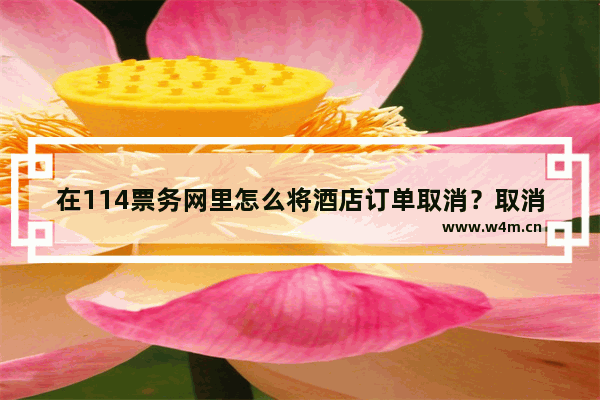 在114票务网里怎么将酒店订单取消？取消

www.w4m.cn